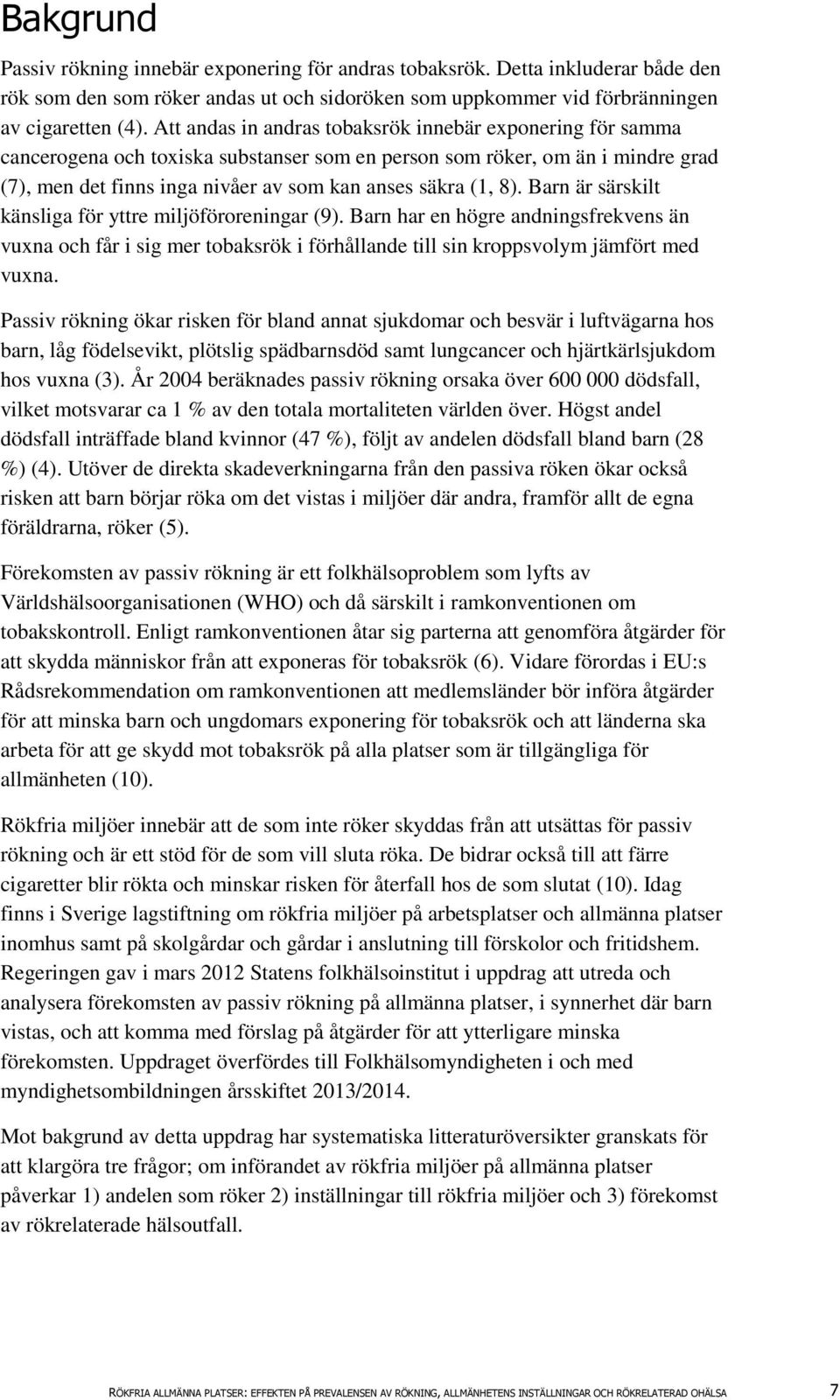 Bakgrund

Passiv rökning innebär exponering för andras tobaksrök. Detta inkluderar både den rök som den som röker andas ut och sidoröken som uppkommer vid förbränningen av cigaretten (4). Att andas in andras tobaksrök innebär exponering för samma cancerogena och toxiska substanser som en person som röker, om än i mindre grad (7), men det finns inga nivåer av som kan anses säkra (1, 8). Barn är särskilt känsliga för yttre miljöföroreningar (9). Barn har en högre andningsfrekvens än vuxna och får i sig mer tobaksrök i förhållande till sin kroppsvolym jämfört med vuxna.

Passiv rökning ökar risken för bland annat sjukdomar och besvär i luftvägarna hos barn, låg födelsevikt, plötslig spädbarnsdöd samt lungcancer och hjärtkärlsjukdom hos vuxna (3). År 2004 beräknades passiv rökning orsaka över 600 000 dödsfall, vilket motsvarar ca 1 % av den totala mortaliteten världen över. Högst andel dödsfall inträffade bland kvinnor (47 %), följt av andelen dödsfall bland barn (28 %) (4). Utöver de direkta skadeverkningarna från den passiva röken ökar också risken att barn börjar röka om det vistas i miljöer där andra, framför allt de egna föräldrarna, röker (5).

Förekomsten av passiv rökning är ett folkhälsoproblem som lyfts av Världshälsoorganisationen (WHO) och då särskilt i ramkonventionen om tobakskontroll. Enligt ramkonventionen åtar sig parterna att genomföra åtgärder för att skydda människor från att exponeras för tobaksrök (6). Vidare förordas i EU:s Rådsrekommendation om ramkonventionen att medlemsländer bör införa åtgärder för att minska barn och ungdomars exponering för tobaksrök och att länderna ska arbeta för att ge skydd mot tobaksrök på alla platser som är tillgängliga för allmänheten (10).

Rökfria miljöer innebär att de som inte röker skyddas från att utsättas för passiv rökning och är ett stöd för de som vill sluta röka. De bidrar också till att färre cigaretter blir rökta och minskar risken för återfall hos de som slutat (10). Idag finns i Sverige lagstiftning om rökfria miljöer på arbetsplatser och allmänna platser inomhus samt på skolgårdar och gårdar i anslutning till förskolor och fritidshem. Regeringen gav i mars 2012 Statens folkhälsoinstitut i uppdrag att utreda och analysera förekomsten av passiv rökning på allmänna platser, i synnerhet där barn vistas, och att komma med förslag på åtgärder för att ytterligare minska förekomsten. Uppdraget överfördes till Folkhälsomyndigheten i och med myndighetsombildningen årsskiftet 2013/2014.

Mot bakgrund av detta uppdrag har systematiska litteraturöversikter granskats för att klargöra tre frågor; om införandet av rökfria miljöer på allmänna platser påverkar 1) andelen som röker 2) inställningar till rökfria miljöer och 3) förekomst av rökrelaterade hälsoutfall.

RÖKFRIA ALLMÄNNA PLATSER: EFFEKTEN PÅ PREVALENSEN AV RÖKNING, ALLMÄNHETENS INSTÄLLNINGAR OCH RÖKRELATERAD OHÄLSA 7